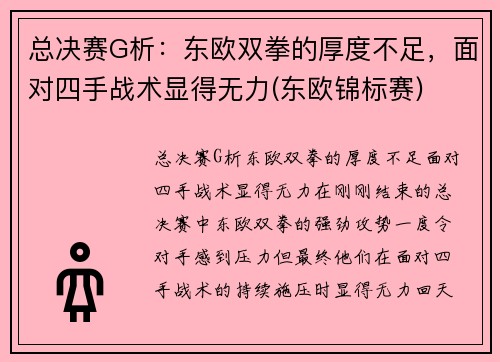 总决赛G析：东欧双拳的厚度不足，面对四手战术显得无力(东欧锦标赛)

总决赛G析东欧双拳的厚度不足面对四手战术显得无力在刚刚结束的总决赛中东欧双拳的强劲攻势一度令对手感到压力但最终他们在面对四手战术的持续施压时显得无力回天